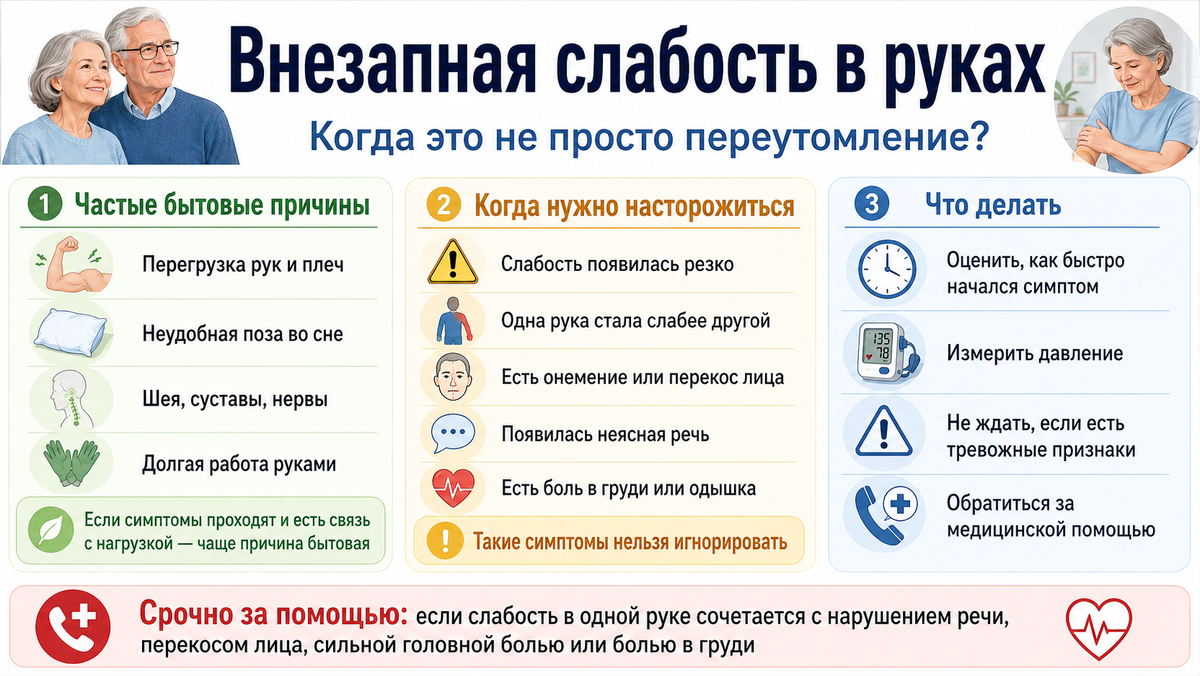 Внезапная слабость в руках

Когда это не просто переутомление?

1 Частые бытовые причины

Перегрузка рук и плеч

Неудобная поза во сне

Шея, суставы, нервы

Долгая работа руками

Если симптомы проходят и есть связь с нагрузкой — чаще причина бытовая

2 Когда нужно насторожиться

Слабость появилась резко

Одна рука стала слабее другой

Есть онемение или перекос лица

Появилась неясная речь

Есть боль в груди или одышка

Такие симптомы нельзя игнорировать

3 Что делать

Оценить, как быстро начался симптом

135
78

Измерить давление

Не ждать, если есть тревожные признаки

Обратиться за медицинской помощью

Срочно за помощью: если слабость в одной руке сочетается с нарушением речи, перекосом лица, сильной головной болью или болью в груди